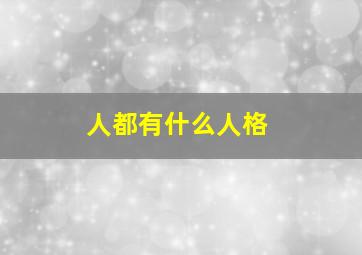 人都有什么人格